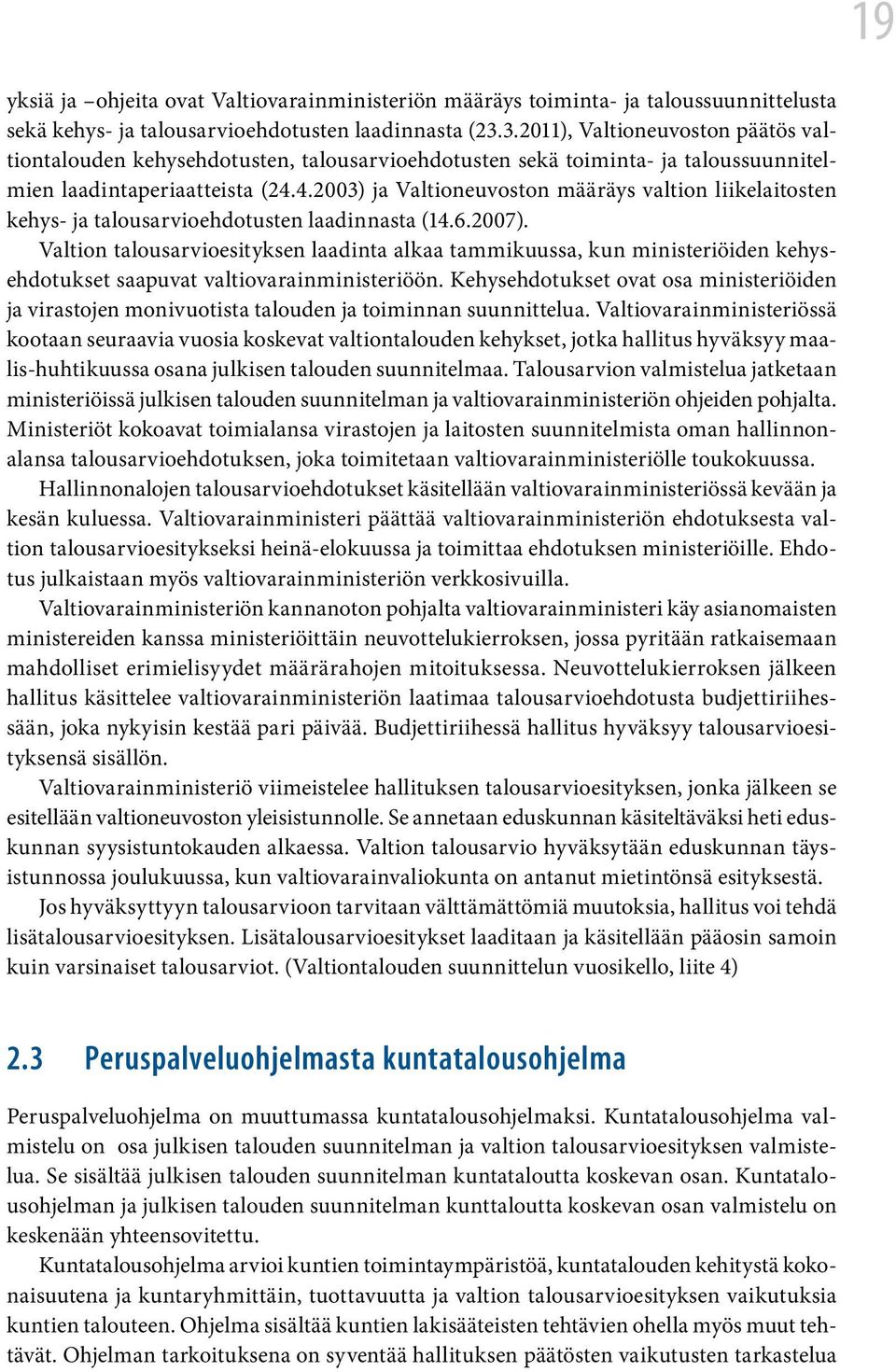 19

yksiä ja –ohjeita ovat Valtiovarainministeriön määräys toiminta- ja taloussuunnittelusta sekä kehys- ja talousarvioehdotusten laadinnasta (23.3.2011), Valtioneuvoston päätös valtiontalouden kehysehdotusten, talousarvioehdotusten sekä toiminta- ja taloussuunnitelmien laadintaperiaatteista (24.4.2003) ja Valtioneuvoston määräys valtion liikelaitosten kehys- ja talousarvioehdotusten laadinnasta (14.6.2007).

Valtion talousarvioesityksen laadinta alkaa tammikuussa, kun ministeriöiden kehysehdotukset saapuvat valtiovarainministeriöön. Kehysehdotukset ovat osa ministeriöiden ja virastojen monivuotista talouden ja toiminnan suunnittelua. Valtiovarainministeriössä kootaan seuraavia vuosia koskevat valtiontalouden kehykset, jotka hallitus hyväksyy maalis-huhtikuussa osana julkisen talouden suunnitelmaa. Talousarvion valmistelua jatketaan ministeriöissä julkisen talouden suunnitelman ja valtiovarainministeriön ohjeiden pohjalta. Ministeriöt kokoavat toimialansa virastojen ja laitosten suunnitelmista oman hallinnonalansa talousarvioehdotuksen, joka toimitetaan valtiovarainministeriölle toukokuussa.

Hallinnonalojen talousarvioehdotukset käsitellään valtiovarainministeriössä kevään ja kesän kuluessa. Valtiovarainministeri päättää valtiovarainministeriön ehdotuksesta valtion talousarvioesitykseksi heinä-elokuussa ja toimittaa ehdotuksen ministeriöille. Ehdotus julkaistaan myös valtiovarainministeriön verkkosivuilla.

Valtiovarainministeriön kannanoton pohjalta valtiovarainministeri käy asianomaisten ministereiden kanssa ministeriöittäin neuvottelukierroksen, jossa pyritään ratkaisemaan mahdolliset erimielisyydet määrärahojen mitoituksessa. Neuvottelukierroksen jälkeen hallitus käsittelee valtiovarainministeriön laatimaa talousarvioehdotusta budjettiriihessään, joka nykyisin kestää pari päivää. Budjettiriihessä hallitus hyväksyy talousarvioesityksensä sisällön.

Valtiovarainministeriö viimeistelee hallituksen talousarvioesityksen, jonka jälkeen se esitellään valtioneuvoston yleisistunnolle. Se annetaan eduskunnan käsiteltäväksi heti eduskunnan syysistuntokauden alkaessa. Valtion talousarvio hyväksytään eduskunnan täysistunnossa joulukuussa, kun valtiovarainvaliokunta on antanut mietintönsä esityksestä.

Jos hyväksyttyyn talousarvioon tarvitaan välttämättömiä muutoksia, hallitus voi tehdä lisätalousarvioesityksen. Lisätalousarvioesitykset laaditaan ja käsitellään pääosin samoin kuin varsinaiset talousarviot. (Valtiontalouden suunnittelun vuosikello, liite 4)

2.3 Peruspalveluohjelmasta kuntatalousohjelma

Peruspalveluohjelma on muuttumassa kuntatalousohjelmaksi. Kuntatalousohjelma valmistelu on osa julkisen talouden suunnitelman ja valtion talousarvioesityksen valmistelua. Se sisältää julkisen talouden suunnitelman kuntataloutta koskevan osan. Kuntatalousohjelman ja julkisen talouden suunnitelman kunttaloutta koskevan osan valmistelu on keskenään yhteensovitettu.

Kuntatalousohjelma arvioi kuntien toimintaympäristöä, kuntatalouden kehitystä kokonaisuutena ja kuntaryhmittäin, tuottavuutta ja valtion talousarvioesityksen vaikutuksia kuntien talouteen. Ohjelma sisältää kuntien lakisääteisten tehtävien ohella myös muut tehtävät. Ohjelman tarkoituksena on syventää hallituksen päätösten vaikutusten tarkastelua